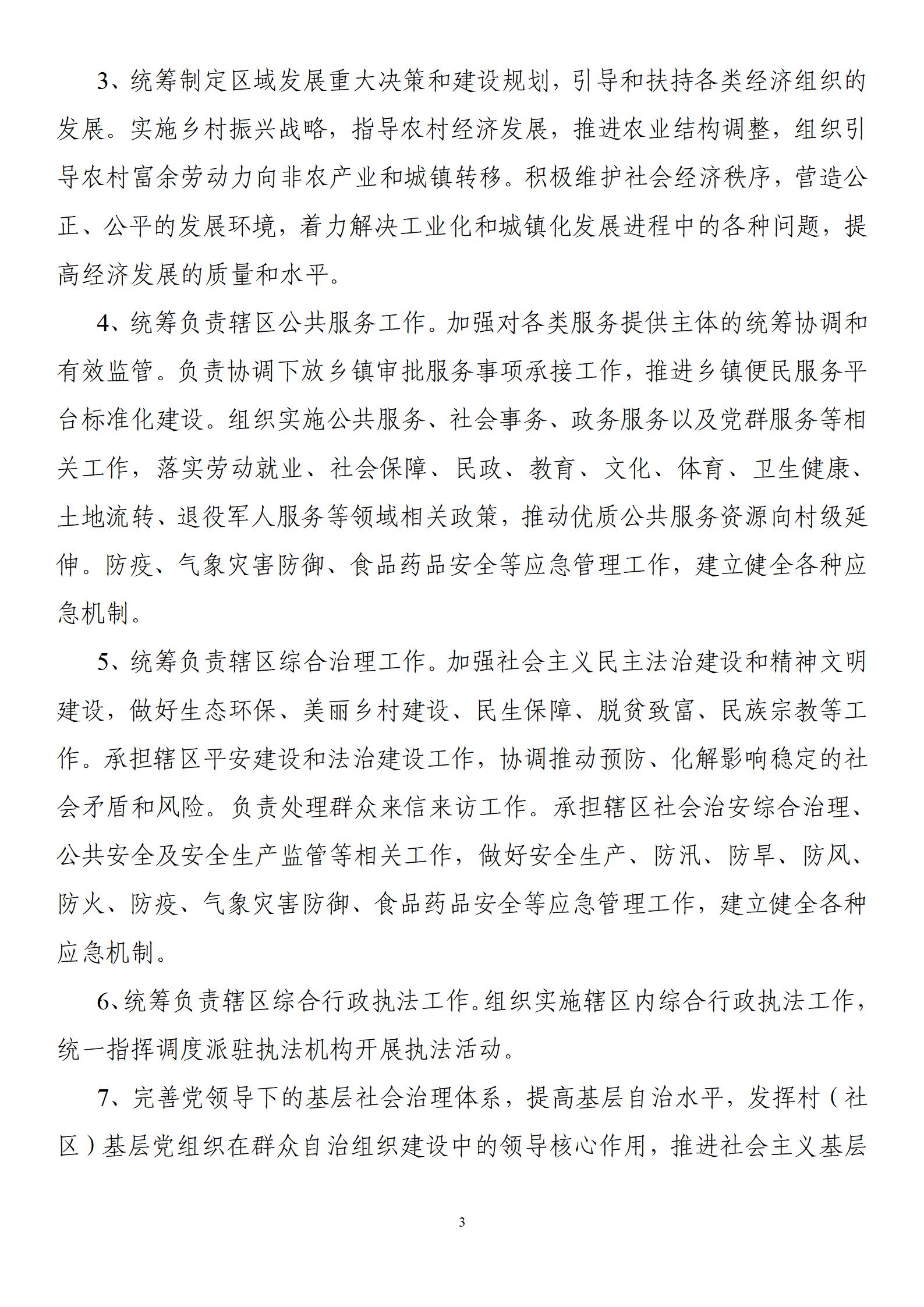 3、统筹制定区域发展重大决策和建设规划，引导和扶持各类经济组织的发展。实施乡村振兴战略，指导农村经济发展，推进农业结构调整，组织引导农村富余劳动力向非农产业和城镇转移。积极维护社会经济秩序，营造公正、公平的发展环境，着力解决工业化和城镇化发展进程中的各种问题，提高经济发展的质量和水平。

4、统筹负责辖区公共服务工作。加强对各类服务提供主体的统筹协调和有效监管。负责协调下放乡镇审批服务事项承接工作，推进乡镇便民服务平台标准化建设。组织实施公共服务、社会事务、政务服务以及党群服务等相关工作，落实劳动就业、社会保障、民政、教育、文化、体育、卫生健康、土地流转、退役军人服务等领域相关政策，推动优质公共服务资源向村级延伸。防疫、气象灾害防御、食品药品安全等应急管理工作，建立健全各种应急机制。

5、统筹负责辖区综合治理工作。加强社会主义民主法治建设和精神文明建设，做好生态环保、美丽乡村建设、民生保障、脱贫致富、民族宗教等工作。承担辖区平安建设和法治建设工作，协调推动预防、化解影响稳定的社会矛盾和风险。负责处理群众来信来访工作。承担辖区社会治安综合治理、公共安全及安全生产监管等相关工作，做好安全生产、防汛、防旱、防风、防火、防疫、气象灾害防御、食品药品安全等应急管理工作，建立健全各种应急机制。

6、统筹负责辖区综合行政执法工作。组织实施辖区内综合行政执法工作，统一指挥调度派驻执法机构开展执法活动。

7、完善党领导下的基层社会治理体系，提高基层自治水平，发挥村（社区）基层党组织在群众自治组织建设中的领导核心作用，推进社会主义基层

3